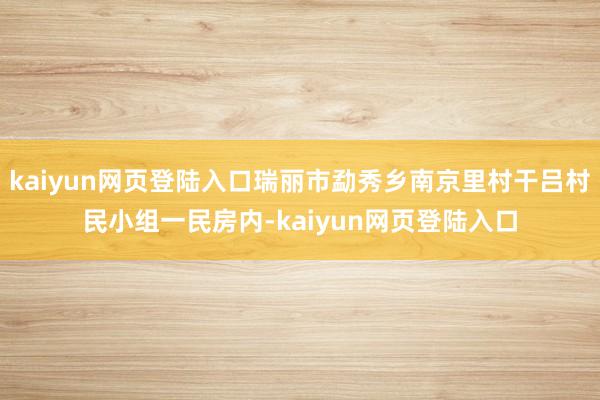 kaiyun网页登陆入口瑞丽市勐秀乡南京里村干吕村民小组一民房内-kaiyun网页登陆入口